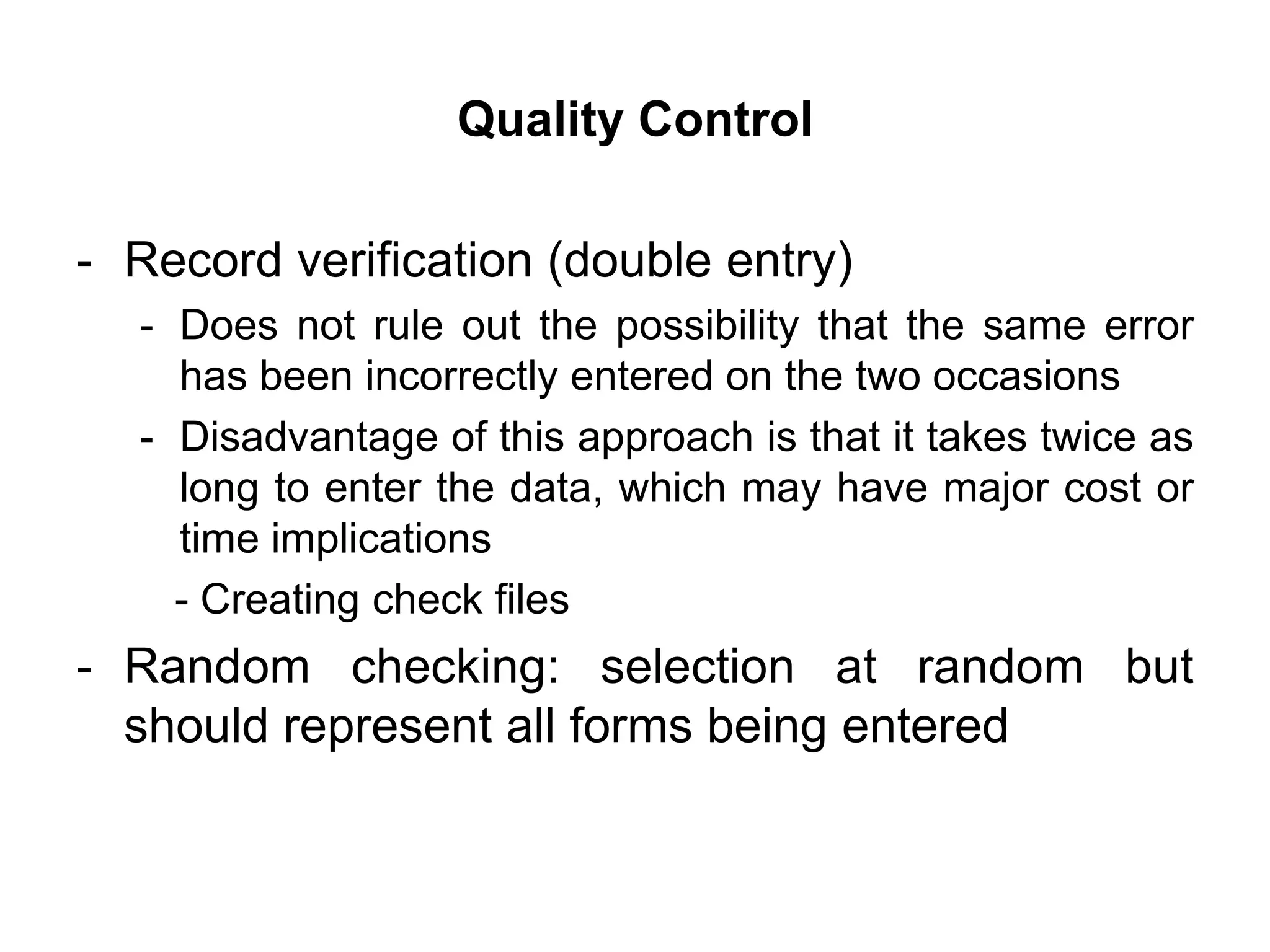 Quality Control

- Record verification (double entry)

- Does not rule out the possibility that the same error has been incorrectly entered on the two occasions

- Disadvantage of this approach is that it takes twice as long to enter the data, which may have major cost or time implications

- Creating check files

- Random checking: selection at random but should represent all forms being entered